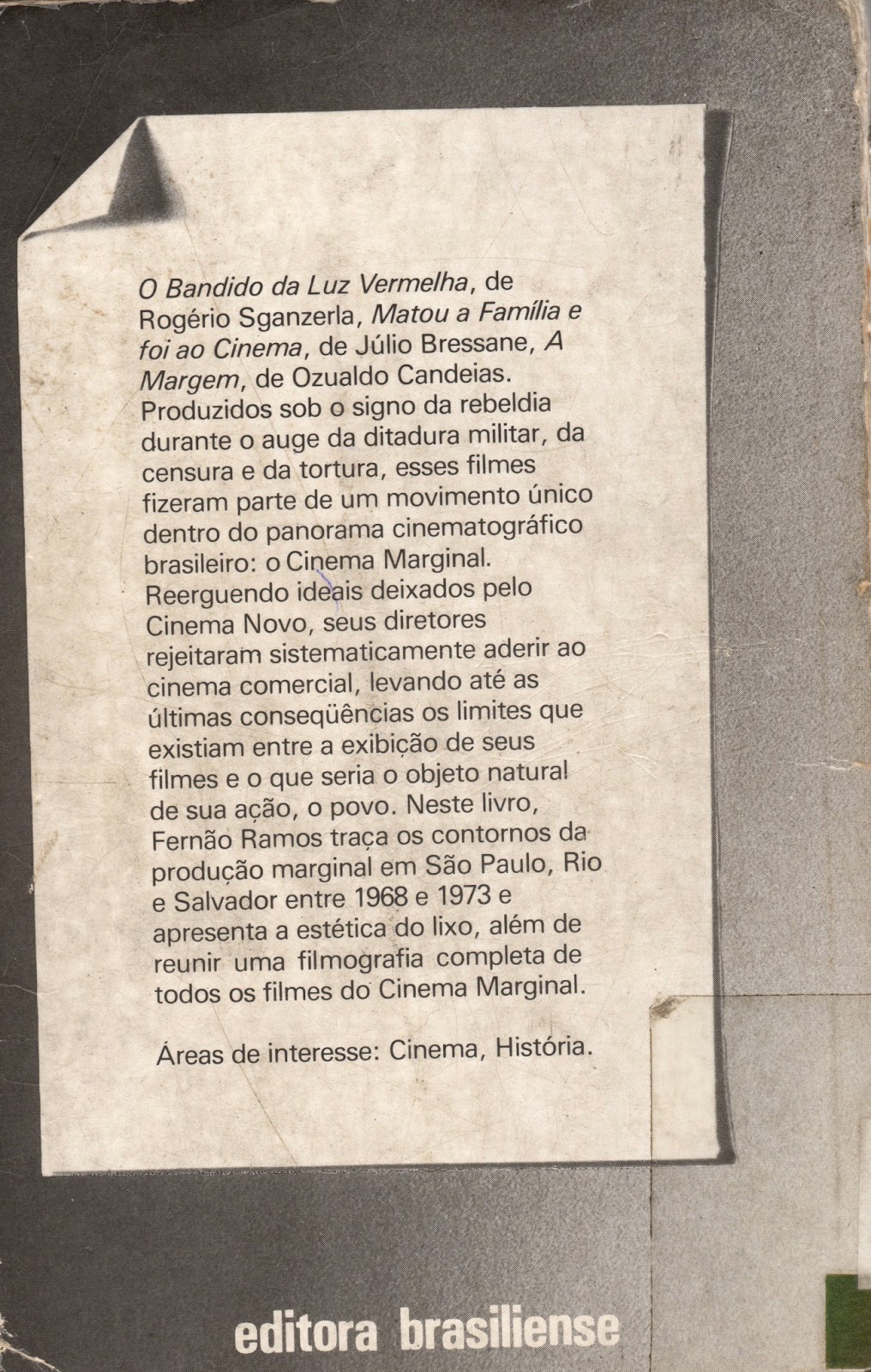 O Bandido da Luz Vermelha, de Rogério Sganzerla, Matou a Família e foi ao Cinema, de Júlio Bressane, A Margem, de Ozualdo Candeias. Produzidos sob o signo da rebeldia durante o auge da ditadura militar, da censura e da tortura, esses filmes fizeram parte de um movimento único dentro do panorama cinematográfico brasileiro: o Cinema Marginal. Reerguendo ideais deixados pelo Cinema Novo, seus diretores rejeitaram sistematicamente aderir ao cinema comercial, levando até as últimas conseqüências os limites que existiam entre a exibição de seus filmes e o que seria o objeto natural de sua ação, o povo. Neste livro, Fernão Ramos traça os contornos da produção marginal em São Paulo, Rio e Salvador entre 1968 e 1973 e apresenta a estética do lixo, além de reunir uma filmografia completa de todos os filmes do Cinema Marginal.

Áreas de interesse: Cinema, História.

editora brasiliense